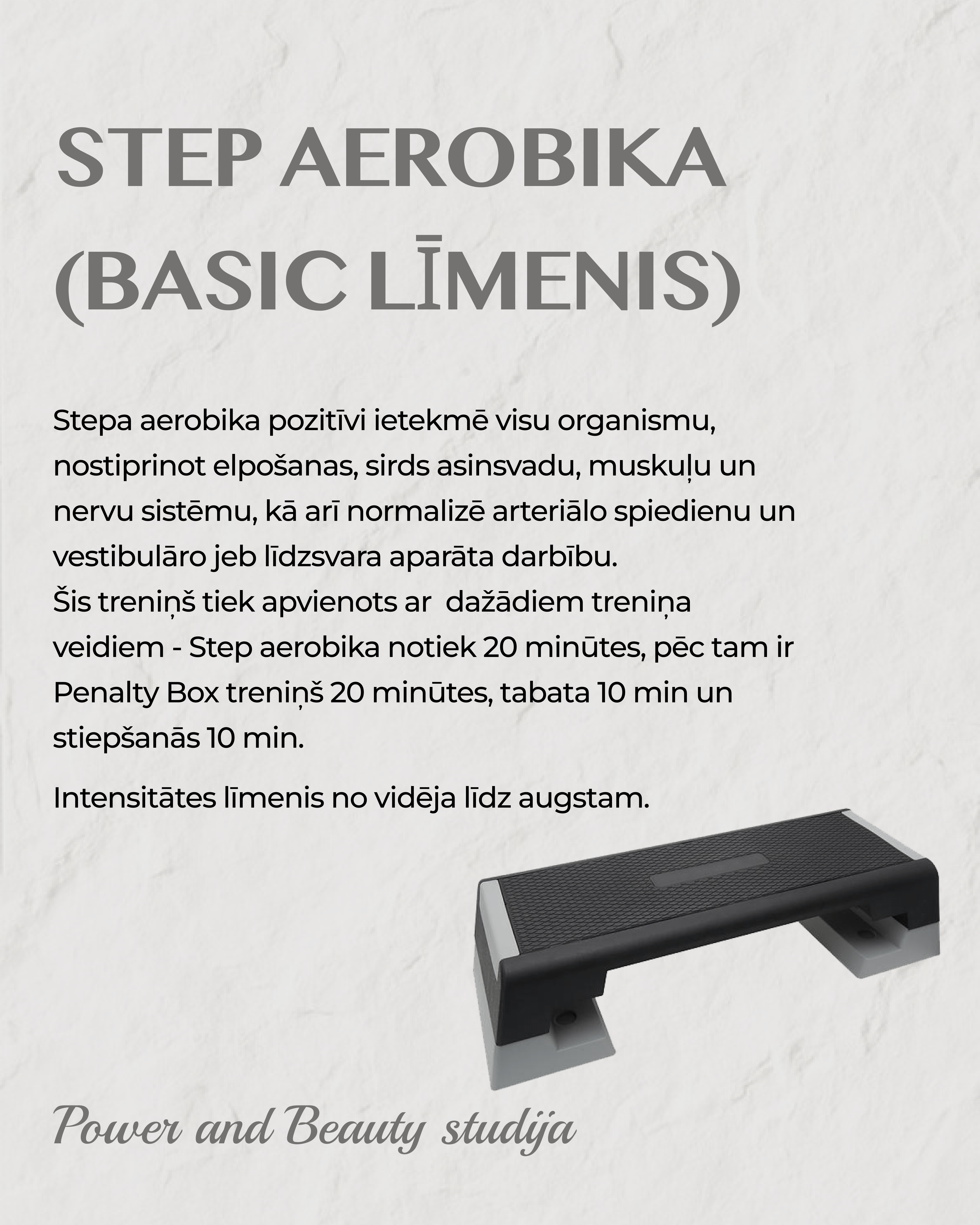 STEP AEROBIKA (BASIC LĪMENIS)

Stepa aerobika pozitīvi ietekmē visu organismu, nostiprinot elpošanas, sirds asinsvadu, muskuļu un nervu sistēmu, kā arī normalizē arteriālo spiedienu un vestibulāro jeb līdzsvara aparāta darbību.
Šis treniņš tiek apvienots ar  dažādiem treniņa veidiem - Step aerobika notiek 20 minūtes, pēc tam ir Penalty Box treniņš 20 minūtes, tabata 10 min un stiepšanās 10 min.

Intensitātes līmenis no vidēja līdz augstam.

Power and Beauty studija